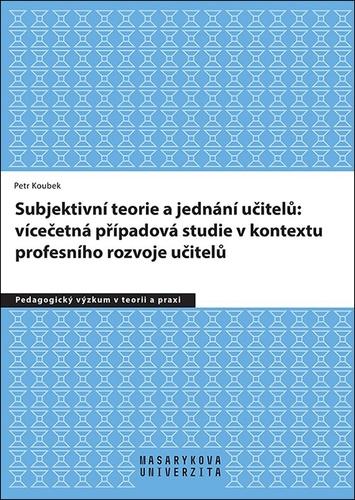 Petr Koubek

Subjektivní teorie a jednání učitelů: vícečetná případová studie v kontextu profesního rozvoje učitelů

Pedagogický výzkum v teorii a praxi

MASARYKOVA
UNIVERZITA